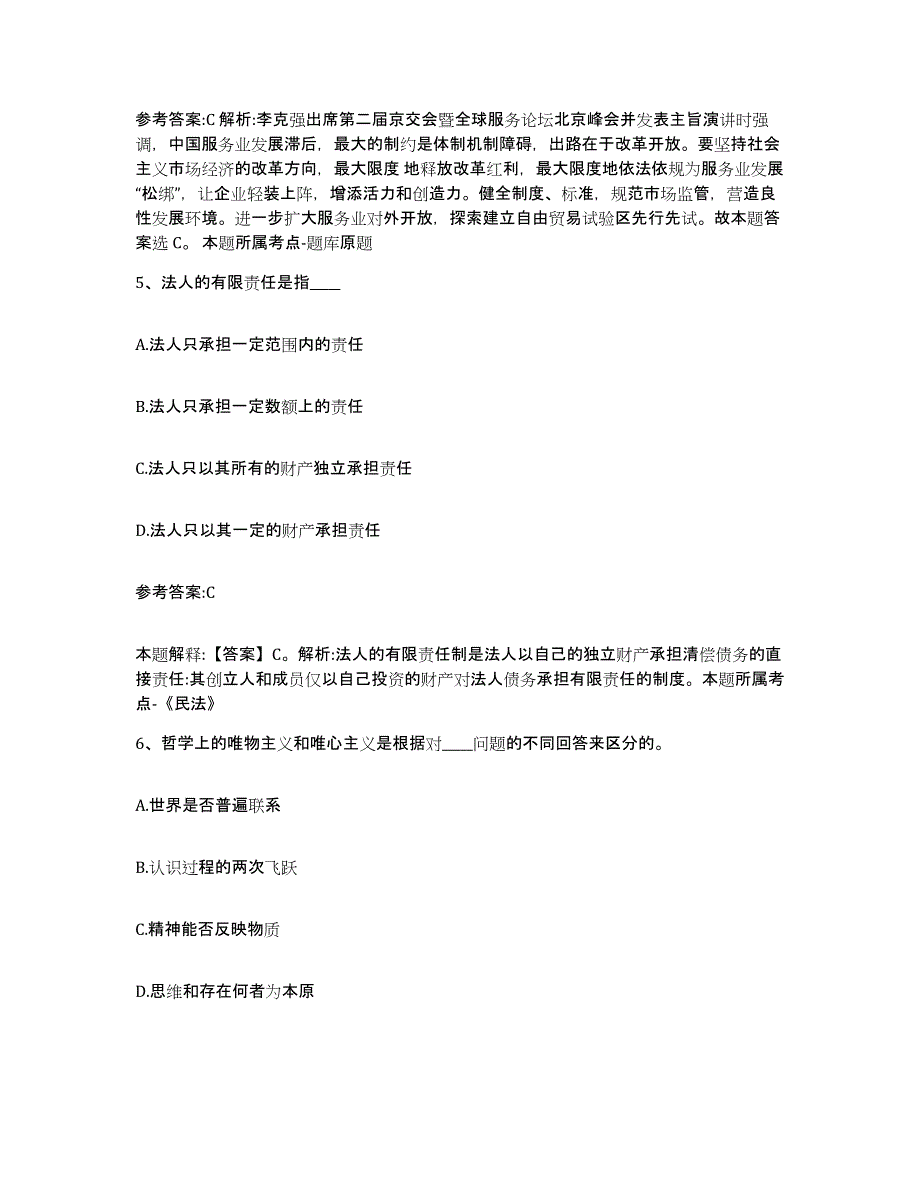 参考答案:C 解析:李克强出席第二届京交会暨全球服务论坛北京峰会并发表主旨演讲时强调，中国服务业发展滞后，最大的制约是体制机制障碍，出路在于改革开放。要坚持社会主义市场经济的改革方向，最大限度 地释放改革红利，最大限度地依法依规为服务业发展“松绑”，让企业轻装上阵，增添活力和创造力。健全制度、标准，规范市场监管，营造良性发展环境。进一步扩大服务业对外开放，探索建立自由贸易试验区先行先试。故本题答案选 C。 本题所属考点-题库原题

5、法人的有限责任是指____

A.法人只承担一定范围内的责任

B.法人只承担一定数额上的责任

C.法人只以其所有的财产独立承担责任

D.法人只以其一定的财产承担责任

参考答案:C

本题解释:【答案】C。解析:法人的有限责任制是法人以自己的独立财产承担清偿债务的直接责任:其创立人和成员仅以自己投资的财产对法人债务承担有限责任的制度。本题所属考点-《民法》

6、哲学上的唯物主义和唯心主义是根据对____问题的不同回答来区分的。

A.世界是否普遍联系

B.认识过程的两次飞跃

C.精神能否反映物质

D.思维和存在何者为本原